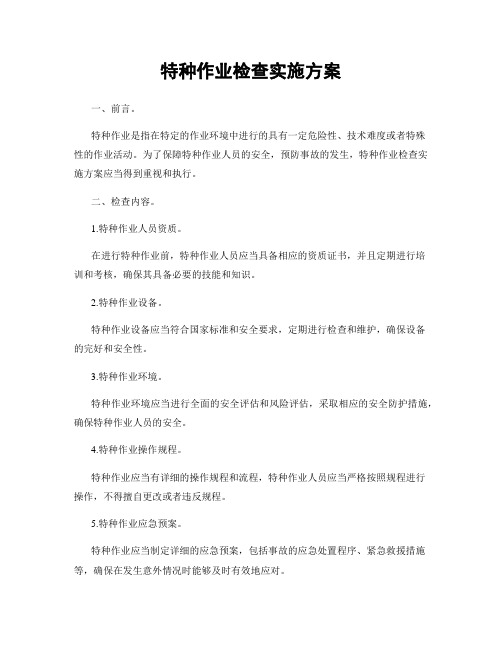 特种作业检查实施方案

一、前言。

特种作业是指在特定的作业环境中进行的具有一定危险性、技术难度或者特殊性的作业活动。为了保障特种作业人员的安全，预防事故的发生，特种作业检查实施方案应当得到重视和执行。

二、检查内容。

1.特种作业人员资质。

在进行特种作业前，特种作业人员应当具备相应的资质证书，并且定期进行培训和考核，确保其具备必要的技能和知识。

2.特种作业设备。

特种作业设备应当符合国家标准和安全要求，定期进行检查和维护，确保设备的完好和安全性。

3.特种作业环境。

特种作业环境应当进行全面的安全评估和风险评估，采取相应的安全防护措施，确保特种作业人员的安全。

4.特种作业操作规程。

特种作业应当有详细的操作规程和流程，特种作业人员应当严格按照规程进行操作，不得擅自更改或者违反规程。

5.特种作业应急预案。

特种作业应当制定详细的应急预案，包括事故的应急处置程序、紧急救援措施等，确保在发生意外情况时能够及时有效地应对。